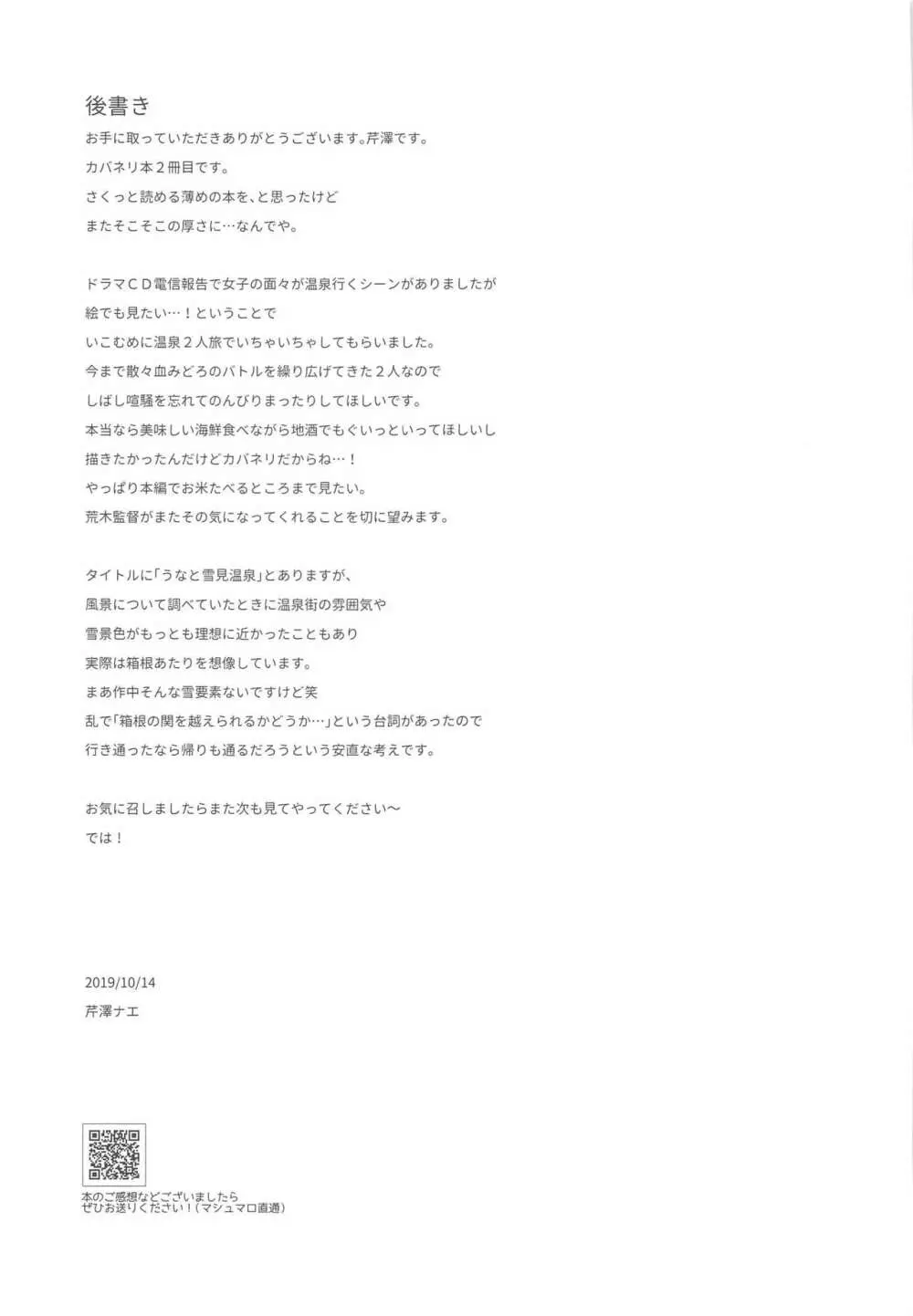 後書き

お手に取っていただきありがとうございます。芹澤です。
カバネリ本２冊目です。
さくっと読める薄めの本を、と思ったけど
またそこそこの厚さに…なんでや。

ドラマＣＤ電信報告で女子の面々が温泉行くシーンがありましたが
絵でも見たい…！ということで
いこむめに温泉２人旅でいちゃいちゃしてもらいました。
今まで散々血みどろのバトルを繰り広げてきた２人なので
しばし喧騒を忘れてのんびりまったりしてほしいです。
本当なら美味しい海鮮食べながら地酒でもぐいっといってほしいし
描きたかったんだけどカバネリだからね…！
やっぱり本編でお米たべるところまで見たい。
荒木監督がまたその気になってくれることを切に望みます。

タイトルに「うなと雪見温泉」とありますが、
風景について調べていたときに温泉街の雰囲気や
雪景色がもっとも理想に近かったこともあり
実際は箱根あたりを想像しています。
まあ作中そんな雪要素ないですけど笑
乱で「箱根の関を越えられるかどうか…」という台詞があったので
行き通ったなら帰りも通るだろうという安直な考えです。

お気に召しましたらまた次も見てやってください〜
では！

2019/10/14
芹澤ナエ

本のご感想などございましたら
ぜひお送りください！（マシュマロ直通）